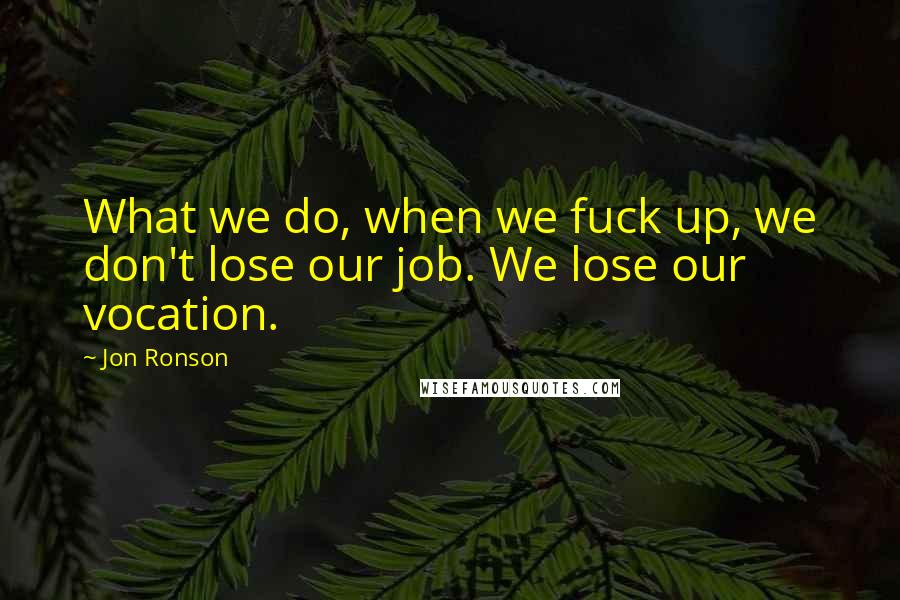 What we do, when we fuck up, we don't lose our job. We lose our vocation.

~ Jon Ronson

WISEFAMOUSQUOTES.COM